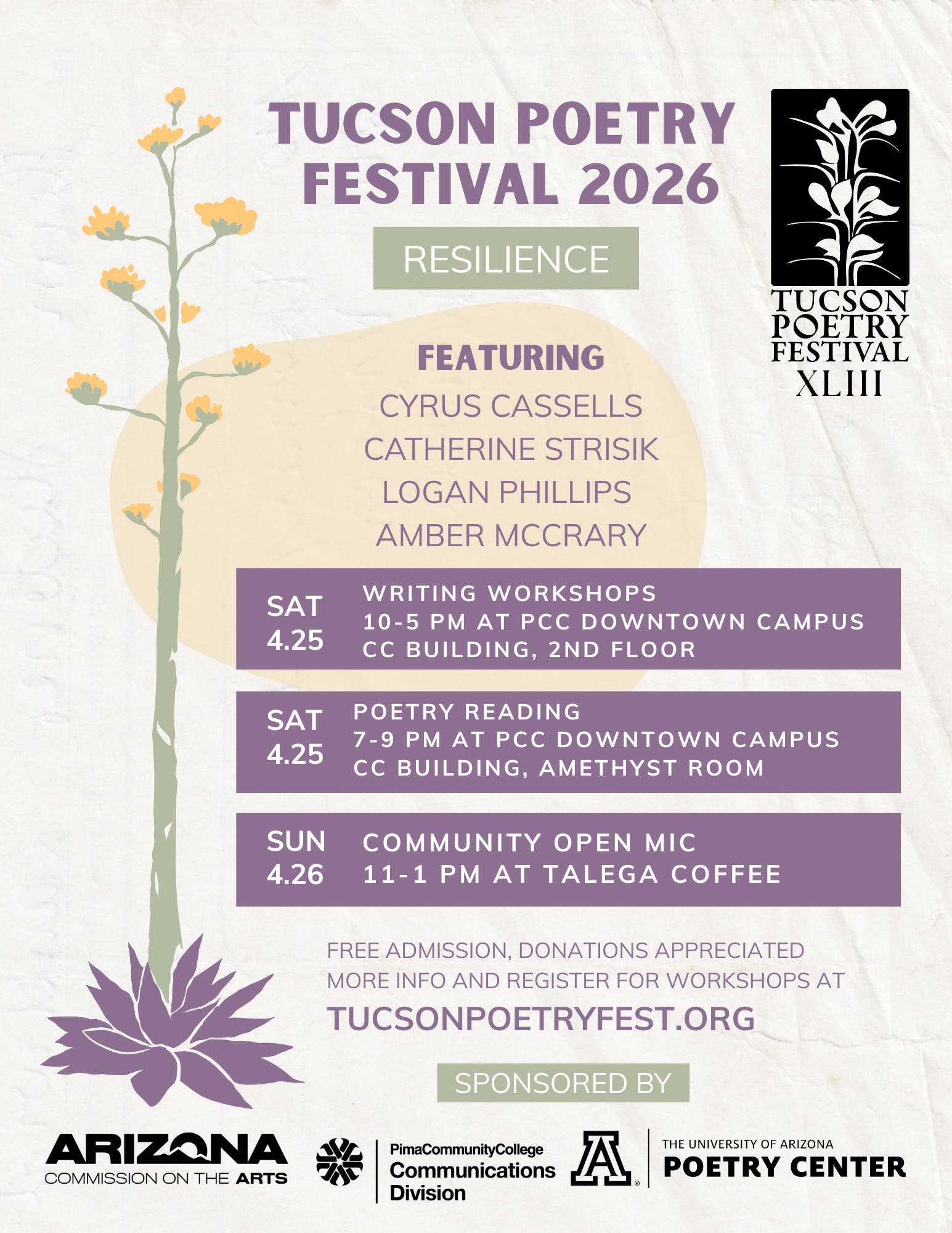 TUCSON POETRY FESTIVAL 2026

RESILIENCE

TUCSON POETRY FESTIVAL XLIII

FEATURING
CYRUS CASSELLS
CATHERINE STRISIK
LOGAN PHILLIPS
AMBER MCCRARY

SAT 4.25 WRITING WORKSHOPS
10-5 PM AT PCC DOWNTOWN CAMPUS
CC BUILDING, 2ND FLOOR

SAT 4.25 POETRY READING
7-9 PM AT PCC DOWNTOWN CAMPUS
CC BUILDING, AMETHYST ROOM

SUN 4.26 COMMUNITY OPEN MIC
11-1 PM AT TALEGA COFFEE

FREE ADMISSION, DONATIONS APPRECIATED
MORE INFO AND REGISTER FOR WORKSHOPS AT
TUCSONPOETRYFEST.ORG

SPONSORED BY

ARIZONA COMMISSION ON THE ARTS

PimaCommunityCollege Communications Division

A

THE UNIVERSITY OF ARIZONA POETRY CENTER